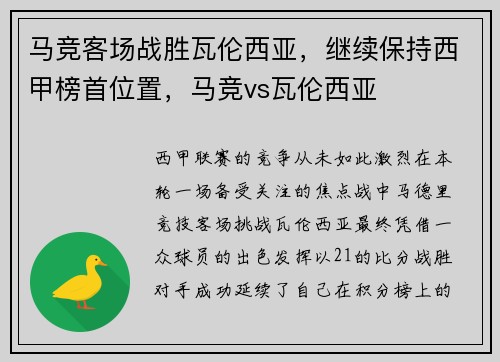 马竞客场战胜瓦伦西亚，继续保持西甲榜首位置，马竞vs瓦伦西亚

西甲联赛的竞争从未如此激烈在本轮一场备受关注的焦点战中马德里竞技客场挑战瓦伦西亚最终凭借一众球员的出色发挥以21的比分战胜对手成功延续了自己在积分榜上的